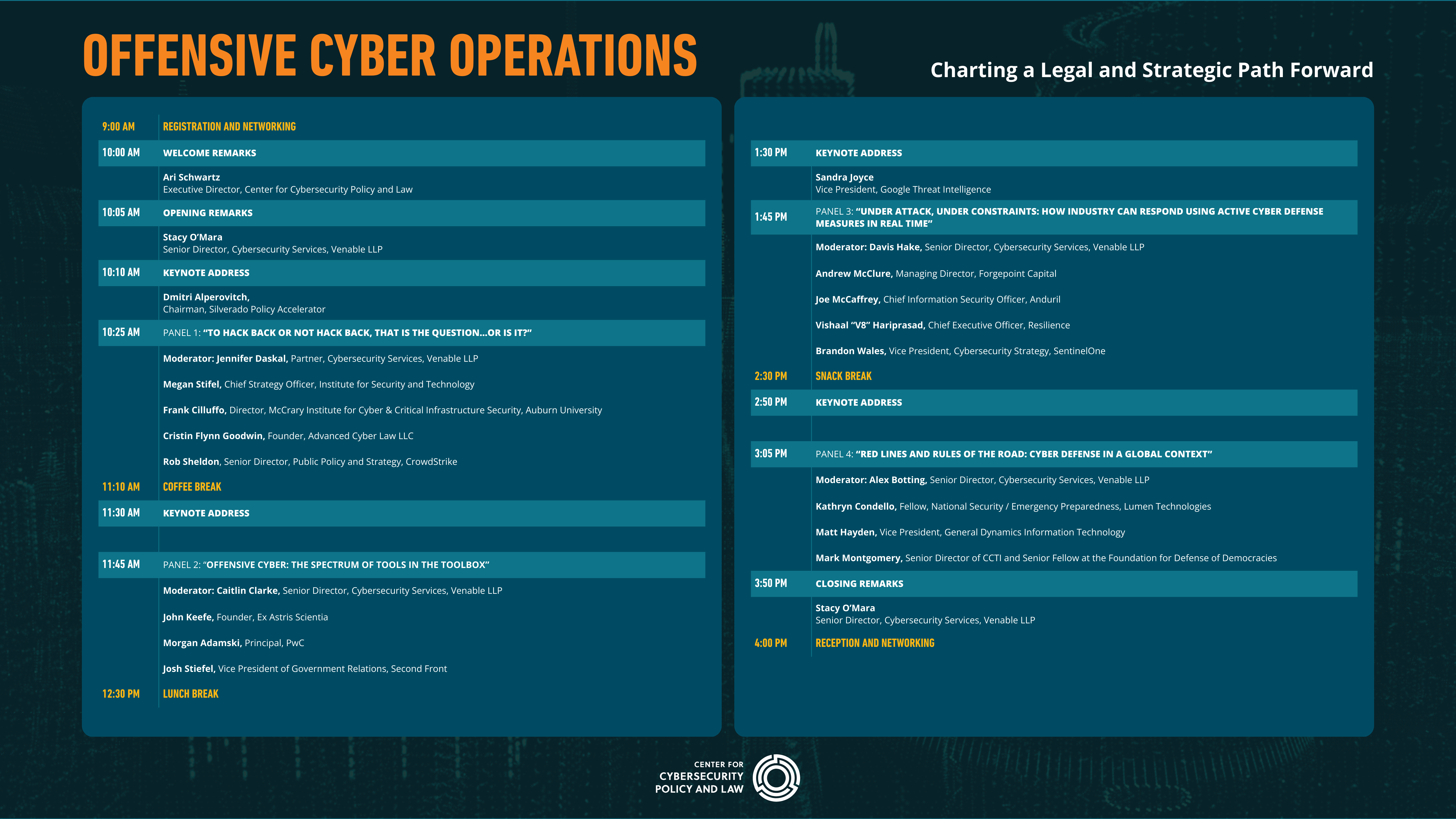 OFFENSIVE CYBER OPERATIONS

Charting a Legal and Strategic Path Forward

9:00 AM REGISTRATION AND NETWORKING

10:00 AM WELCOME REMARKS

Ari Schwartz
Executive Director, Center for Cybersecurity Policy and Law

10:05 AM OPENING REMARKS

Stacy O'Mara
Senior Director, Cybersecurity Services, Venable LLP

10:10 AM KEYNOTE ADDRESS

Dmitri Alperovitch,
Chairman, Silverado Policy Accelerator

10:25 AM PANEL 1: "TO HACK BACK OR NOT HACK BACK, THAT IS THE QUESTION...OR IS IT?"

Moderator: Jennifer Daskal, Partner, Cybersecurity Services, Venable LLP

Megan Stifel, Chief Strategy Officer, Institute for Security and Technology

Frank Cilluffo, Director, McCrary Institute for Cyber & Critical Infrastructure Security, Auburn University

Cristin Flynn Goodwin, Founder, Advanced Cyber Law LLC

Rob Sheldon, Senior Director, Public Policy and Strategy, CrowdStrike

11:10 AM COFFEE BREAK

11:30 AM KEYNOTE ADDRESS

11:45 AM PANEL 2: "OFFENSIVE CYBER: THE SPECTRUM OF TOOLS IN THE TOOLBOX"

Moderator: Caitlin Clarke, Senior Director, Cybersecurity Services, Venable LLP

John Keefe, Founder, Ex Astris Scientia

Morgan Adamski, Principal, PwC

Josh Stiefel, Vice President of Government Relations, Second Front

12:30 PM LUNCH BREAK

1:30 PM KEYNOTE ADDRESS

Sandra Joyce
Vice President, Google Threat Intelligence

1:45 PM PANEL 3: "UNDER ATTACK, UNDER CONSTRAINTS: HOW INDUSTRY CAN RESPOND USING ACTIVE CYBER DEFENSE MEASURES IN REAL TIME"

Moderator: Davis Hake, Senior Director, Cybersecurity Services, Venable LLP

Andrew McClure, Managing Director, Forgepoint Capital

Joe McCaffrey, Chief Information Security Officer, Anduril

Vishaal "V8" Hariprasad, Chief Executive Officer, Resilience

Brandon Wales, Vice President, Cybersecurity Strategy, SentinelOne

2:30 PM SNACK BREAK

2:50 PM KEYNOTE ADDRESS

3:05 PM PANEL 4: "RED LINES AND RULES OF THE ROAD: CYBER DEFENSE IN A GLOBAL CONTEXT"

Moderator: Alex Botting, Senior Director, Cybersecurity Services, Venable LLP

Kathryn Condello, Fellow, National Security / Emergency Preparedness, Lumen Technologies

Matt Hayden, Vice President, General Dynamics Information Technology

Mark Montgomery, Senior Director of CCTI and Senior Fellow at the Foundation for Defense of Democracies

3:50 PM CLOSING REMARKS

Stacy O'Mara
Senior Director, Cybersecurity Services, Venable LLP

4:00 PM RECEPTION AND NETWORKING

CENTER FOR
CYBERSECURITY
POLICY AND LAW